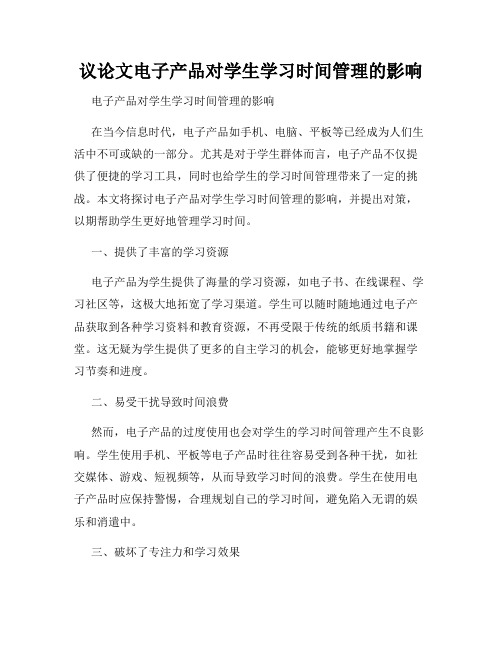 议论文电子产品对学生学习时间管理的影响

电子产品对学生学习时间管理的影响

在当今信息时代，电子产品如手机、电脑、平板等已经成为人们生活中不可或缺的一部分。尤其是对于学生群体而言，电子产品不仅提供了便捷的学习工具，同时也给学生的学习时间管理带来了一定的挑战。本文将探讨电子产品对学生学习时间管理的影响，并提出对策，以期帮助学生更好地管理学习时间。

一、提供了丰富的学习资源

电子产品为学生提供了海量的学习资源，如电子书、在线课程、学习社区等，这极大地拓宽了学习渠道。学生可以随时随地通过电子产品获取到各种学习资料和教育资源，不再受限于传统的纸质书籍和课堂。这无疑为学生提供了更多的自主学习的机会，能够更好地掌握学习节奏和进度。

二、易受干扰导致时间浪费

然而，电子产品的过度使用也会对学生的学习时间管理产生不良影响。学生使用手机、平板等电子产品时往往容易受到各种干扰，如社交媒体、游戏、短视频等，从而导致学习时间的浪费。学生在使用电子产品时应保持警惕，合理规划自己的学习时间，避免陷入无谓的娱乐和消遣中。

三、破坏了专注力和学习效果